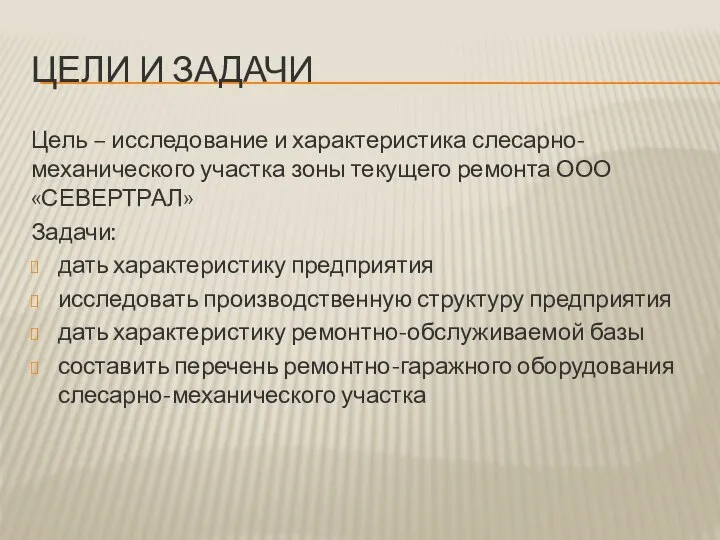 ЦЕЛИ И ЗАДАЧИ

Цель – исследование и характеристика слесарно-механического участка зоны текущего ремонта ООО «СЕВЕРТРАЛ»

Задачи:

дать характеристику предприятия

исследовать производственную структуру предприятия

дать характеристику ремонтно-обслуживаемой базы

составить перечень ремонтно-гаражного оборудования слесарно-механического участка